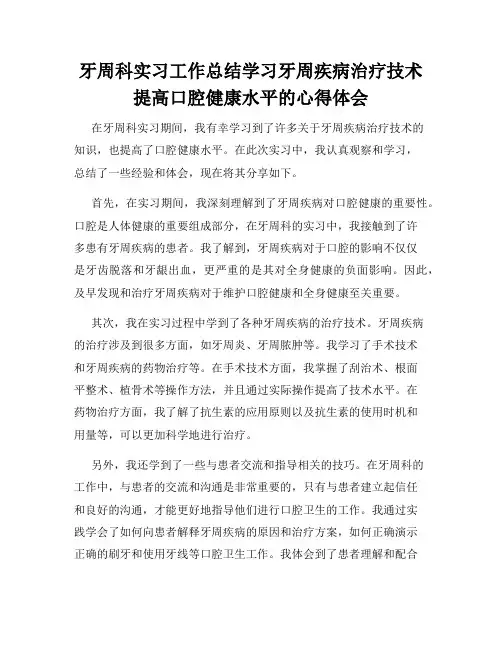 牙周科实习工作总结学习牙周疾病治疗技术提高口腔健康水平的心得体会

在牙周科实习期间，我有幸学习到了许多关于牙周疾病治疗技术的知识，也提高了口腔健康水平。在此次实习中，我认真观察和学习，总结了一些经验和体会，现在将其分享如下。

首先，在实习期间，我深刻理解到了牙周疾病对口腔健康的重要性。口腔是人体健康的重要组成部分，在牙周科的实习中，我接触到了许多患有牙周疾病的患者。我了解到，牙周疾病对于口腔的影响不仅仅是牙齿脱落和牙龈出血，更严重的是其对全身健康的负面影响。因此，及早发现和治疗牙周疾病对于维护口腔健康和全身健康至关重要。

其次，我在实习过程中学到了各种牙周疾病的治疗技术。牙周疾病的治疗涉及到很多方面，如牙周炎、牙周脓肿等。我学习了手术技术和牙周疾病的药物治疗等。在手术技术方面，我掌握了刮治术、根面平整术、植骨术等操作方法，并且通过实际操作提高了技术水平。在药物治疗方面，我了解了抗生素的应用原则以及抗生素的使用时机和用量等，可以更加科学地进行治疗。

另外，我还学到了一些与患者交流和指导相关的技巧。在牙周科的工作中，与患者的交流和沟通是非常重要的，只有与患者建立起信任和良好的沟通，才能更好地指导他们进行口腔卫生的工作。我通过实践学会了如何向患者解释牙周疾病的原因和治疗方案，如何正确演示正确的刷牙和使用牙线等口腔卫生工作。我体会到了患者理解和配合